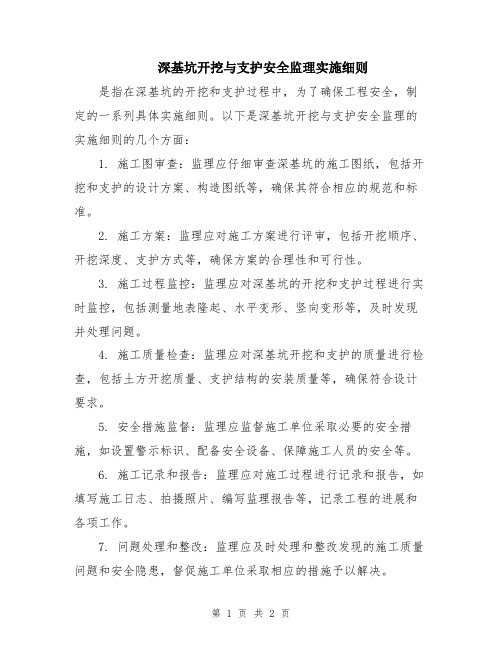 深基坑开挖与支护安全监理实施细则

是指在深基坑的开挖和支护过程中，为了确保工程安全，制定的一系列具体实施细则。以下是深基坑开挖与支护安全监理的实施细则的几个方面：

1. 施工图审查：监理应仔细审查深基坑的施工图纸，包括开挖和支护的设计方案、构造图纸等，确保其符合相应的规范和标准。

2. 施工方案：监理应对施工方案进行评审，包括开挖顺序、开挖深度、支护方式等，确保方案的合理性和可行性。

3. 施工过程监控：监理应对深基坑的开挖和支护过程进行实时监控，包括测量地表隆起、水平变形、竖向变形等，及时发现并处理问题。

4. 施工质量检查：监理应对深基坑开挖和支护的质量进行检查，包括土方开挖质量、支护结构的安装质量等，确保符合设计要求。

5. 安全措施监督：监理应监督施工单位采取必要的安全措施，如设置警示标识、配备安全设备、保障施工人员的安全等。

6. 施工记录和报告：监理应对施工过程进行记录和报告，如填写施工日志、拍摄照片、编写监理报告等，记录工程的进展和各项工作。

7. 问题处理和整改：监理应及时处理和整改发现的施工质量问题和安全隐患，督促施工单位采取相应的措施予以解决。

第 1 页 共 2 页